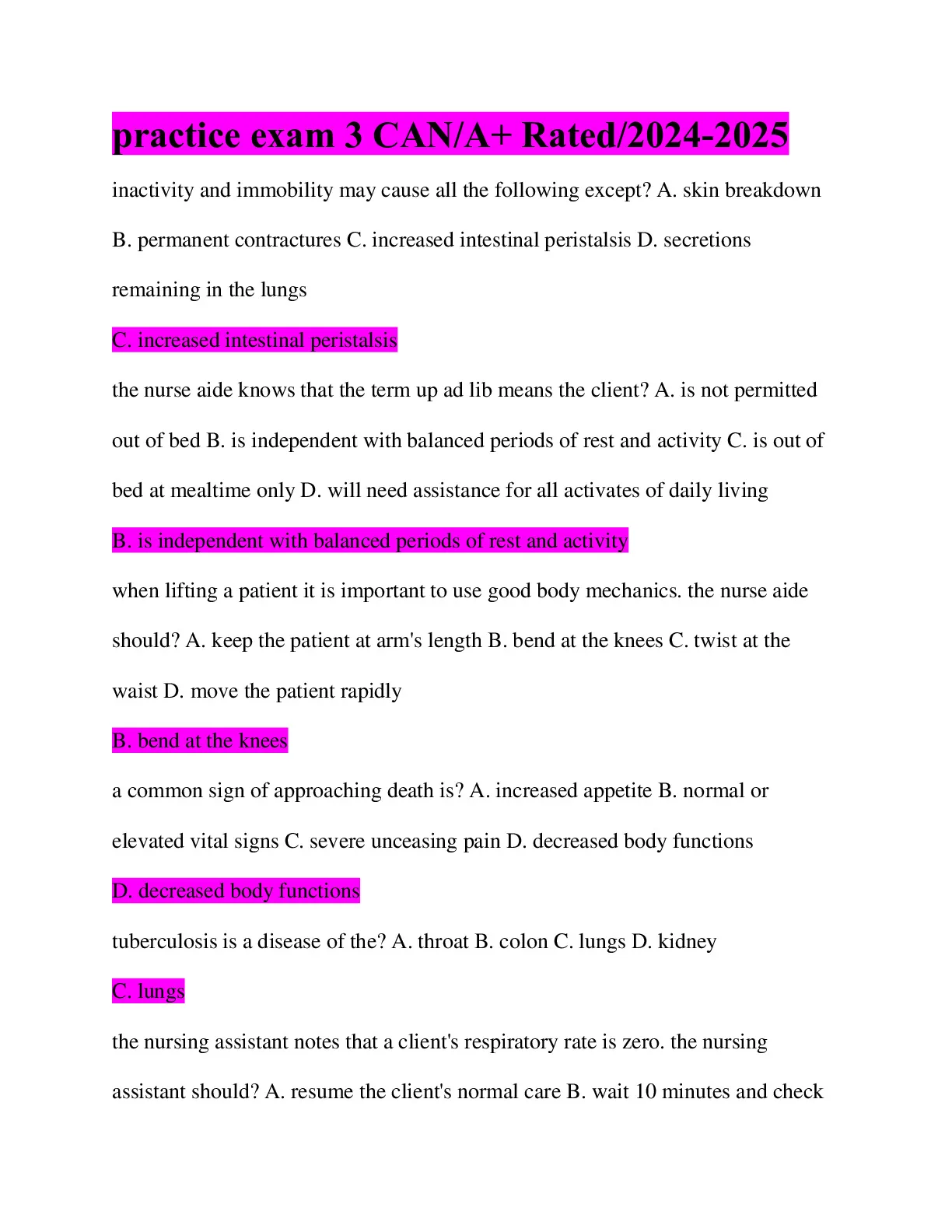 practice exam 3 CAN/A+ Rated/2024-2025

inactivity and immobility may cause all the following except? A. skin breakdown B. permanent contractures C. increased intestinal peristalsis D. secretions remaining in the lungs

C. increased intestinal peristalsis

the nurse aide knows that the term up ad lib means the client? A. is not permitted out of bed B. is independent with balanced periods of rest and activity C. is out of bed at mealtime only D. will need assistance for all activates of daily living

B. is independent with balanced periods of rest and activity

when lifting a patient it is important to use good body mechanics. the nurse aide should? A. keep the patient at arm's length B. bend at the knees C. twist at the waist D. move the patient rapidly

B. bend at the knees

a common sign of approaching death is? A. increased appetite B. normal or elevated vital signs C. severe unceasing pain D. decreased body functions

D. decreased body functions

tuberculosis is a disease of the? A. throat B. colon C. lungs D. kidney

C. lungs

the nursing assistant notes that a client's respiratory rate is zero. the nursing assistant should? A. resume the client's normal care B. wait 10 minutes and check